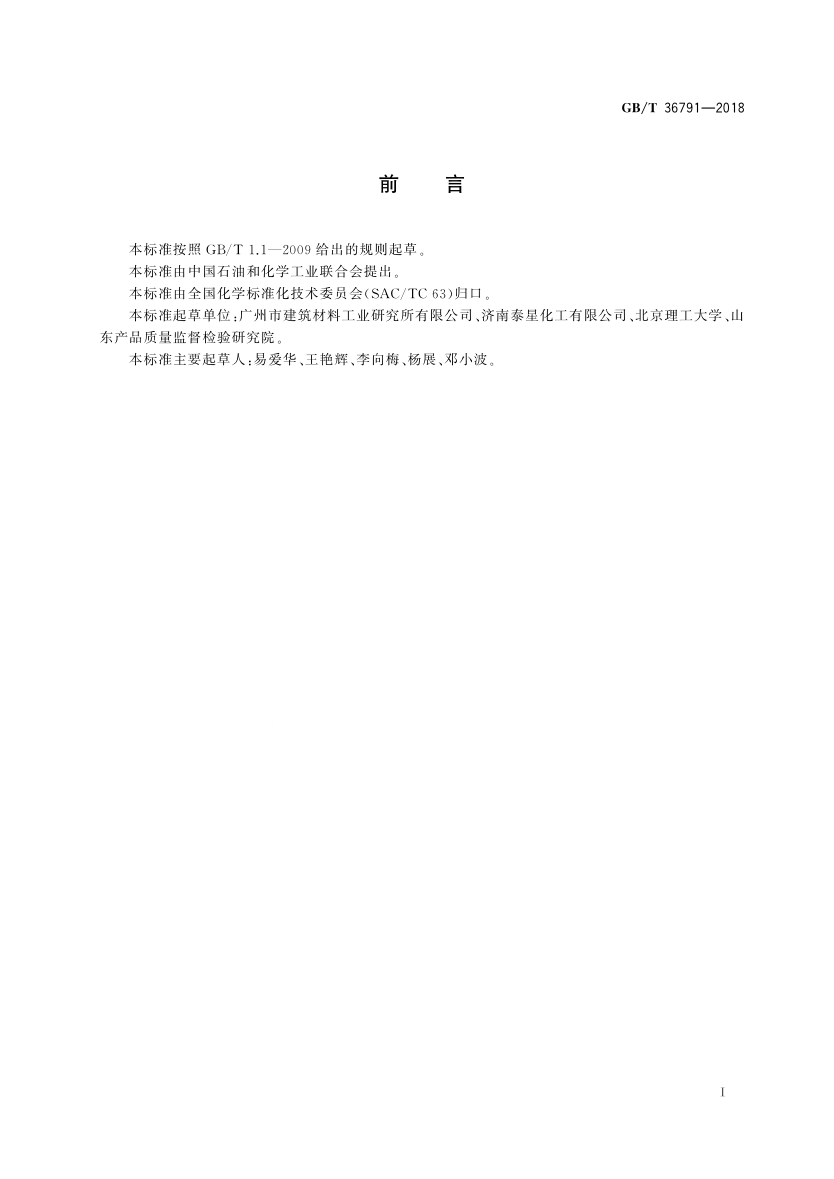 GB/T 36791—2018

前 言

本标准按照 GB/T 1.1—2009 给出的规则起草。

本标准由中国石油和化学工业联合会提出。

本标准由全国化学标准化技术委员会(SAC/TC 63)归口。

本标准起草单位:广州市建筑材料工业研究所有限公司、济南泰星化工有限公司、北京理工大学、山东产品质量监督检验研究院。

本标准主要起草人:易爱华、王艳辉、李向梅、杨展、邓小波。

I